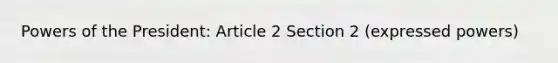 Powers of the President: Article 2 Section 2 (expressed powers)